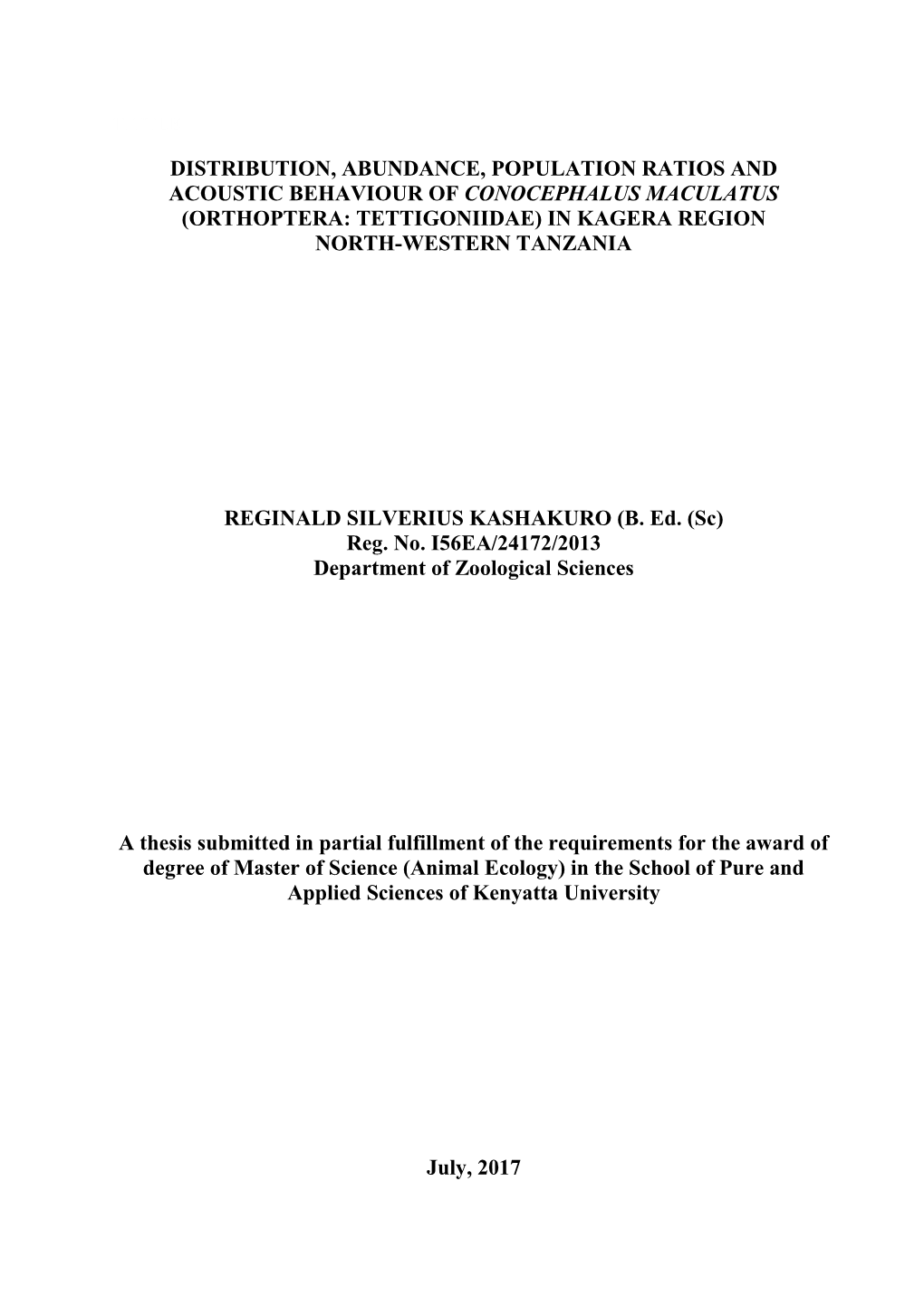 DISTRIBUTION, ABUNDANCE, POPULATION RATIOS AND ACOUSTIC BEHAVIOUR OF CONOCEPHALUS MACULATUS (ORTHOPTERA: TETTIGONIIDAE) IN KAGERA REGION NORTH-WESTERN TANZANIA

REGINALD SILVERIUS KASHAKURO (B. Ed. (Sc)
Reg. No. I56EA/24172/2013
Department of Zoological Sciences

A thesis submitted in partial fulfillment of the requirements for the award of degree of Master of Science (Animal Ecology) in the School of Pure and Applied Sciences of Kenyatta University

July, 2017